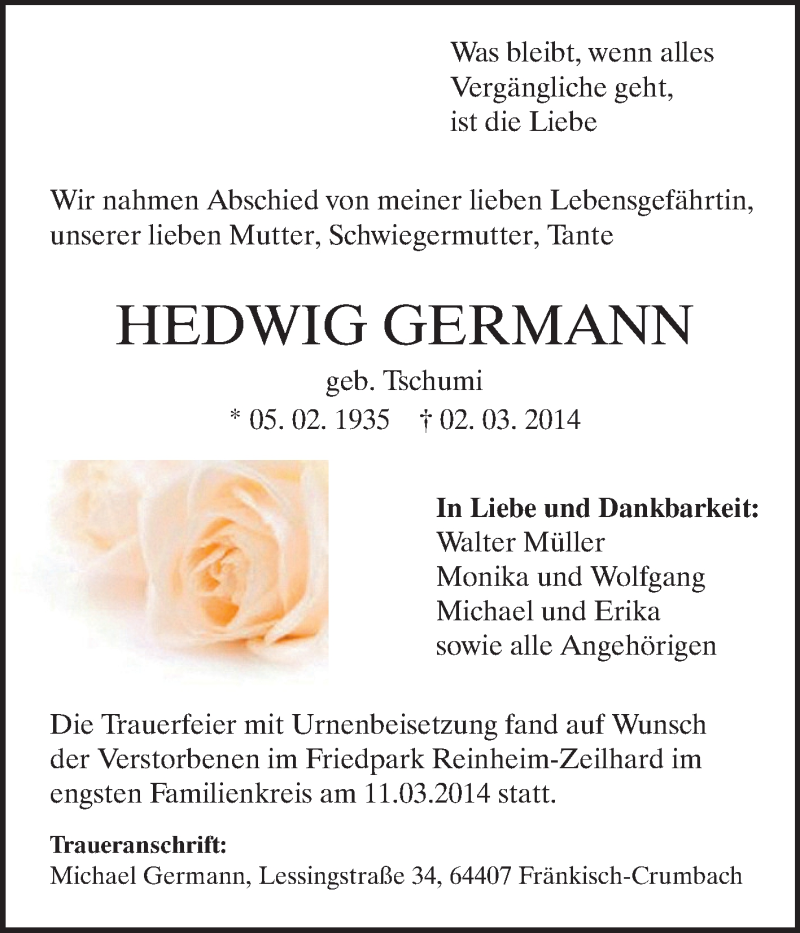 Was bleibt, wenn alles Vergängliche geht, ist die Liebe

Wir nahmen Abschied von meiner lieben Lebensgefährtin, unserer lieben Mutter, Schwiegermutter, Tante

HEDWIG GERMANN

geb. Tschumi

* 05. 02. 1935 † 02. 03. 2014

In Liebe und Dankbarkeit:
Walter Müller
Monika und Wolfgang
Michael und Erika
sowie alle Angehörigen

Die Trauerfeier mit Urnenbeisetzung fand auf Wunsch der Verstorbenen im Friedpark Reinheim-Zeilhard im engsten Familienkreis am 11.03.2014 statt.

Traueranschrift:
Michael Germann, Lessingstraße 34, 64407 Fränkisch-Crumbach